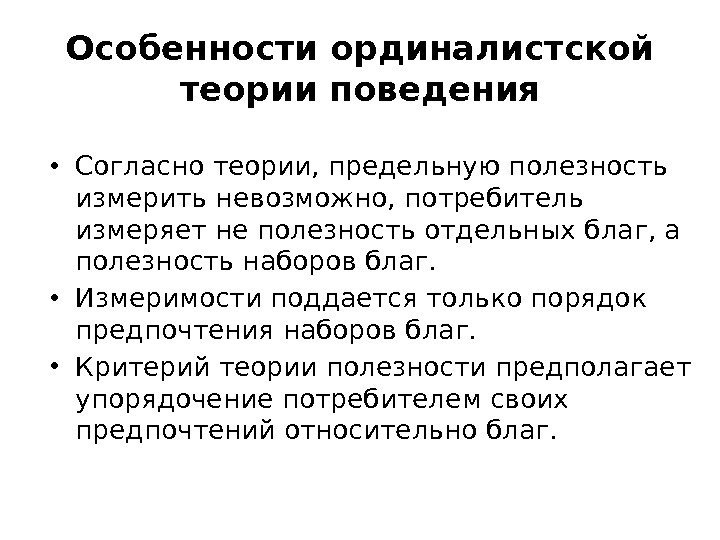 Особенности ординалистской теории поведения

• Согласно теории, предельную полезность измерить невозможно, потребитель измеряет не полезность отдельных благ, а полезность наборов благ.
• Измеримости поддается только порядок предпочтения наборов благ.
• Критерий теории полезности предполагает упорядочение потребителем своих предпочтений относительно благ.